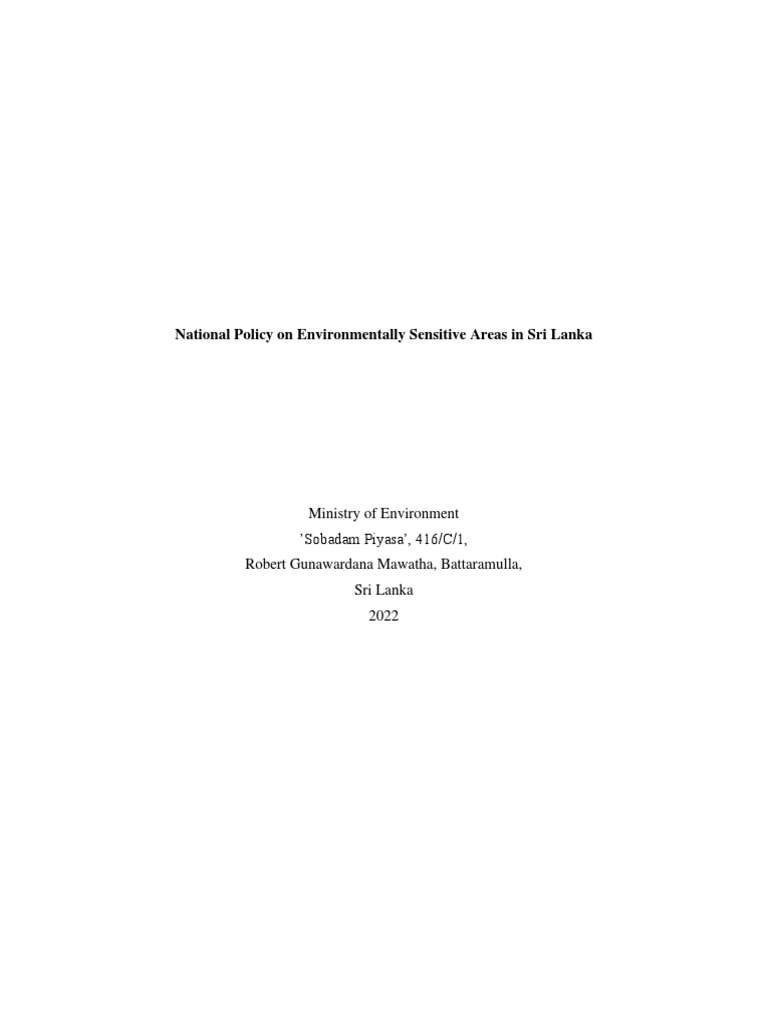 National Policy on Environmentally Sensitive Areas in Sri Lanka

Ministry of Environment
'Sobadam Piyasa', 416/C/1,
Robert Gunawardana Mawatha, Battaramulla,
Sri Lanka
2022